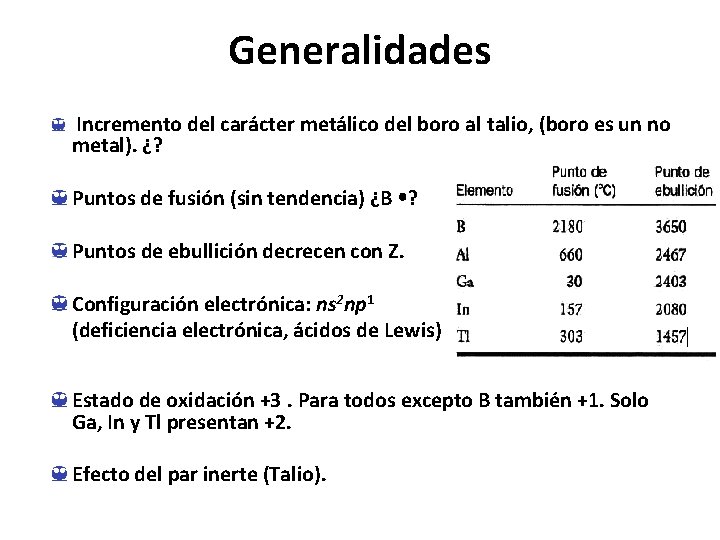 Generalidades

Incremento del carácter metálico del boro al talio, (boro es un no metal). ¿?

Puntos de fusión (sin tendencia) ¿B •?

Puntos de ebullición decrecen con Z.

Configuración electrónica: $ns^2np^1$ (deficiencia electrónica, ácidos de Lewis)

| Elemento | Punto de fusión (°C) | Punto de ebullición |
|---|---|---|
| B | 2180 | 3650 |
| Al | 660 | 2467 |
| Ga | 30 | 2403 |
| In | 157 | 2080 |
| Tl | 303 | 1457 |

Estado de oxidación +3 . Para todos excepto B también +1. Solo Ga, In y Tl presentan +2.

Efecto del par inerte (Talio).